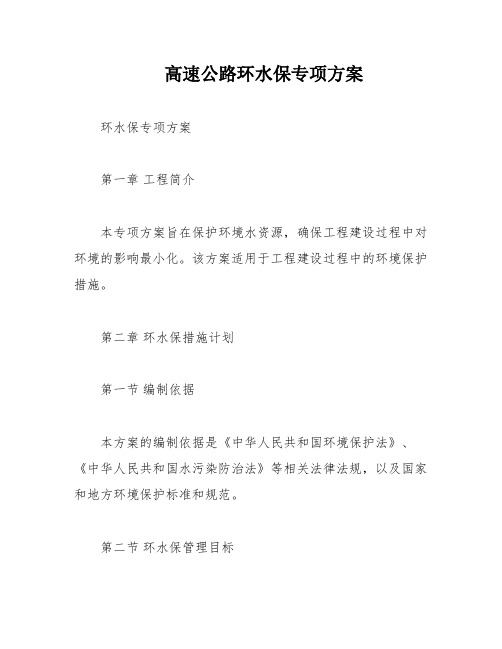 高速公路环水保专项方案

环水保专项方案

第一章 工程简介

本专项方案旨在保护环境水资源，确保工程建设过程中对环境的影响最小化。该方案适用于工程建设过程中的环境保护措施。

第二章 环水保措施计划

第一节 编制依据

本方案的编制依据是《中华人民共和国环境保护法》、《中华人民共和国水污染防治法》等相关法律法规，以及国家和地方环境保护标准和规范。

第二节 环水保管理目标